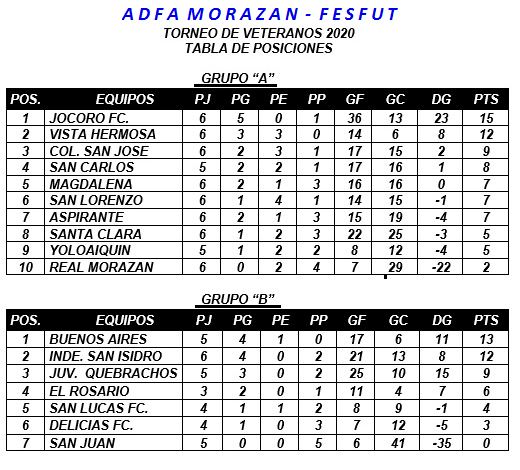 ADFA MORAZAN - FESFUT
TORNEO DE VETERANOS 2020
TABLA DE POSICIONES

GRUPO “A”

| POS. | EQUIPOS | PJ | PG | PE | PP | GF | GC | DG | PTS |
|---|---|---|---|---|---|---|---|---|---|
| 1 | JOCORO FC. | 6 | 5 | 0 | 1 | 36 | 13 | 23 | 15 |
| 2 | VISTA HERMOSA | 6 | 3 | 3 | 0 | 14 | 6 | 8 | 12 |
| 3 | COL. SAN JOSE | 6 | 2 | 3 | 1 | 17 | 15 | 2 | 9 |
| 4 | SAN CARLOS | 5 | 2 | 2 | 1 | 17 | 16 | 1 | 8 |
| 5 | MAGDALENA | 6 | 2 | 1 | 3 | 16 | 16 | 0 | 7 |
| 6 | SAN LORENZO | 6 | 1 | 4 | 1 | 14 | 15 | -1 | 7 |
| 7 | ASPIRANTE | 6 | 2 | 1 | 3 | 15 | 19 | -4 | 7 |
| 8 | SANTA CLARA | 6 | 1 | 2 | 3 | 22 | 25 | -3 | 5 |
| 9 | YOLOAIQUIN | 5 | 1 | 2 | 2 | 8 | 12 | -4 | 5 |
| 10 | REAL MORAZAN | 6 | 0 | 2 | 4 | 7 | 29 | -22 | 2 |

GRUPO “B”

| POS. | EQUIPOS | PJ | PG | PE | PP | GF | GC | DG | PTS |
|---|---|---|---|---|---|---|---|---|---|
| 1 | BUENOS AIRES | 5 | 4 | 1 | 0 | 17 | 6 | 11 | 13 |
| 2 | INDE. SAN ISIDRO | 6 | 4 | 0 | 2 | 21 | 13 | 8 | 12 |
| 3 | JUV. QUEBRACHOS | 5 | 3 | 0 | 2 | 25 | 10 | 15 | 9 |
| 4 | EL ROSARIO | 3 | 2 | 0 | 1 | 11 | 4 | 7 | 6 |
| 5 | SAN LUCAS FC. | 4 | 1 | 1 | 2 | 8 | 9 | -1 | 4 |
| 6 | DELICIAS FC. | 4 | 1 | 0 | 3 | 7 | 12 | -5 | 3 |
| 7 | SAN JUAN | 5 | 0 | 0 | 5 | 6 | 41 | -35 | 0 |